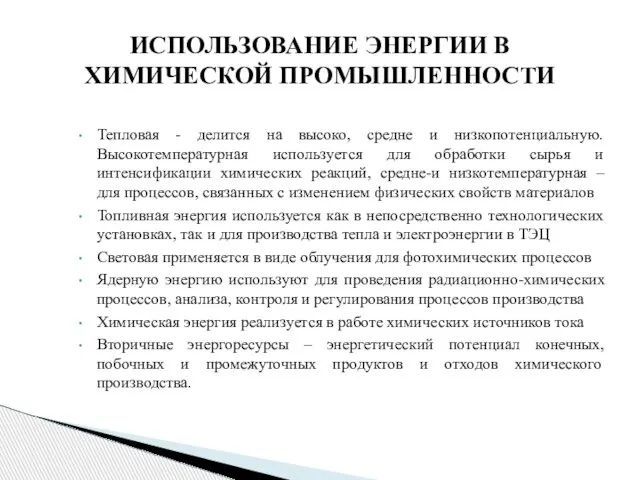 ИСПОЛЬЗОВАНИЕ ЭНЕРГИИ В ХИМИЧЕСКОЙ ПРОМЫШЛЕННОСТИ

• Тепловая - делится на высоко, средне и низкопотенциальную. Высокотемпературная используется для обработки сырья и интенсификации химических реакций, средне-и низкотемпературная – для процессов, связанных с изменением физических свойств материалов

• Топливная энергия используется как в непосредственно технологических установках, так и для производства тепла и электроэнергии в ТЭЦ

• Световая применяется в виде облучения для фотохимических процессов

• Ядерную энергию используют для проведения радиационно-химических процессов, анализа, контроля и регулирования процессов производства

• Химическая энергия реализуется в работе химических источников тока

• Вторичные энергоресурсы – энергетический потенциал конечных, побочных и промежуточных продуктов и отходов химического производства.